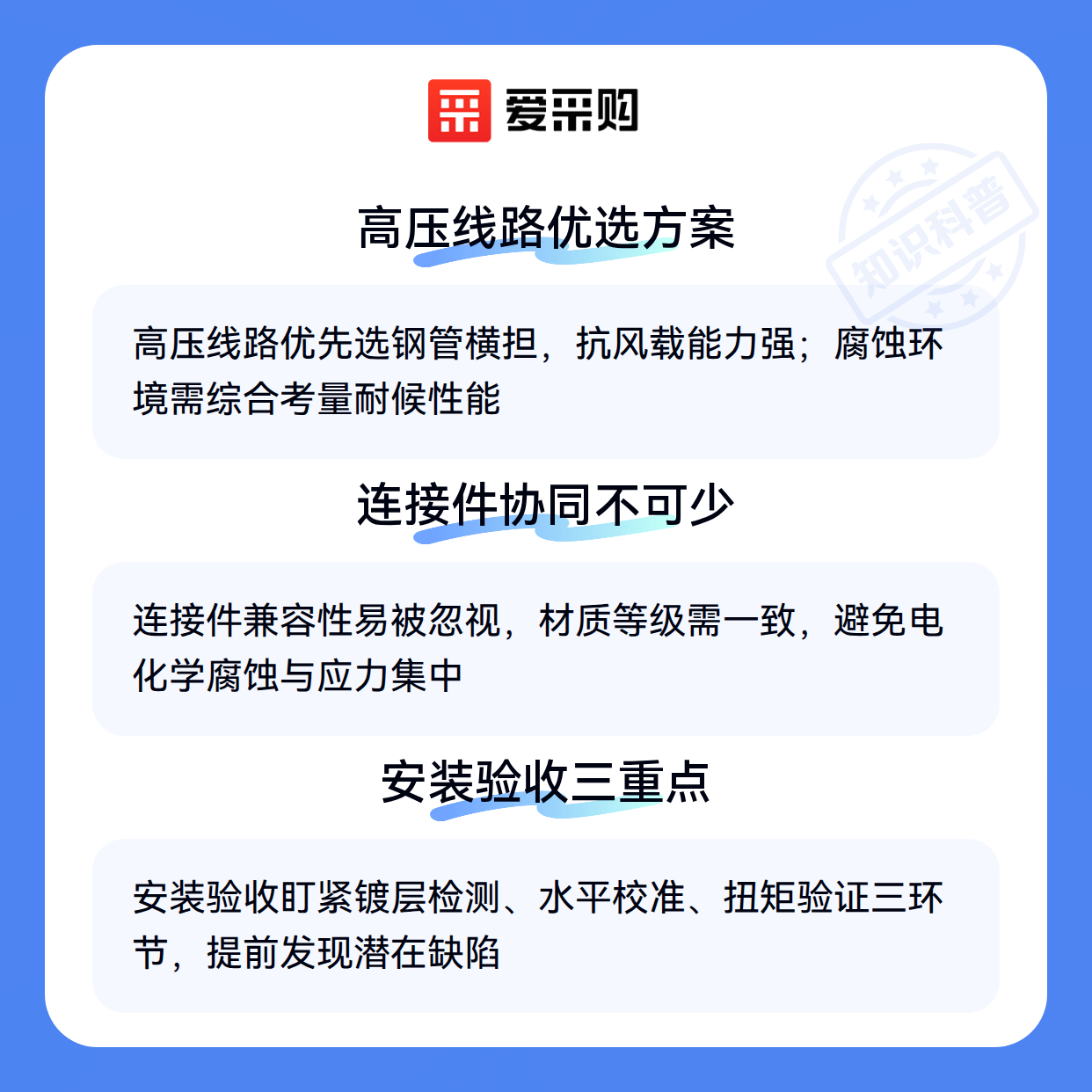 爱采购

高压线路优选方案

高压线路优先选钢管横担，抗风载能力强；腐蚀环境需综合考量耐候性能

连接件协同不可少

连接件兼容性易被忽视，材质等级需一致，避免电化学腐蚀与应力集中

安装验收三重点

安装验收盯紧镀层检测、水平校准、扭矩验证三环节，提前发现潜在缺陷

知识科普